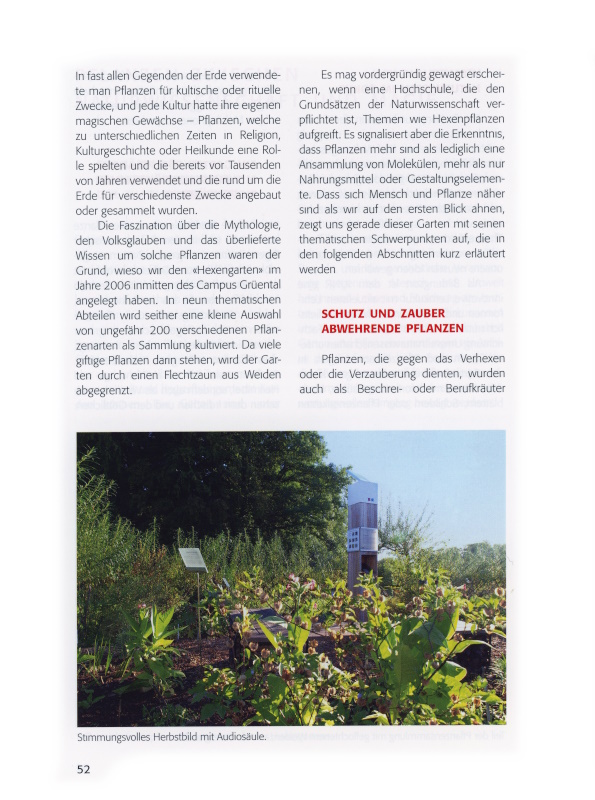 In fast allen Gegenden der Erde verwendete man Pflanzen für kultische oder rituelle Zwecke, und jede Kultur hatte ihre eigenen magischen Gewächse – Pflanzen, welche zu unterschiedlichen Zeiten in Religion, Kulturgeschichte oder Heilkunde eine Rolle spielten und die bereits vor Tausenden von Jahren verwendet und die rund um die Erde für verschiedenste Zwecke angebaut oder gesammelt wurden.

Die Faszination über die Mythologie, den Volksglauben und das überlieferte Wissen um solche Pflanzen waren der Grund, wieso wir den «Hexengarten» im Jahre 2006 inmitten des Campus Grüental angelegt haben. In neun thematischen Abteilen wird seither eine kleine Auswahl von ungefähr 200 verschiedenen Pflanzenarten als Sammlung kultiviert. Da viele giftige Pflanzen darin stehen, wird der Garten durch einen Flechtzaun aus Weiden abgegrenzt.

Es mag vordergründig gewagt erscheinen, wenn eine Hochschule, die den Grundsätzen der Naturwissenschaft verpflichtet ist, Themen wie Hexenpflanzen aufgreift. Es signalisiert aber die Erkenntnis, dass Pflanzen mehr sind als lediglich eine Ansammlung von Molekülen, mehr als nur Nahrungsmittel oder Gestaltungselemente. Dass sich Mensch und Pflanze näher sind als wir auf den ersten Blick ahnen, zeigt uns gerade dieser Garten mit seinen thematischen Schwerpunkten auf, die in den folgenden Abschnitten kurz erläutert werden

SCHUTZ UND ZAUBER ABWEHRENDE PFLANZEN

Pflanzen, die gegen das Verhexen oder die Verzauberung dienten, wurden auch als Beschrei- oder Berufkräuter

Stimmungsvolles Herbstbild mit Audiosäule.

52